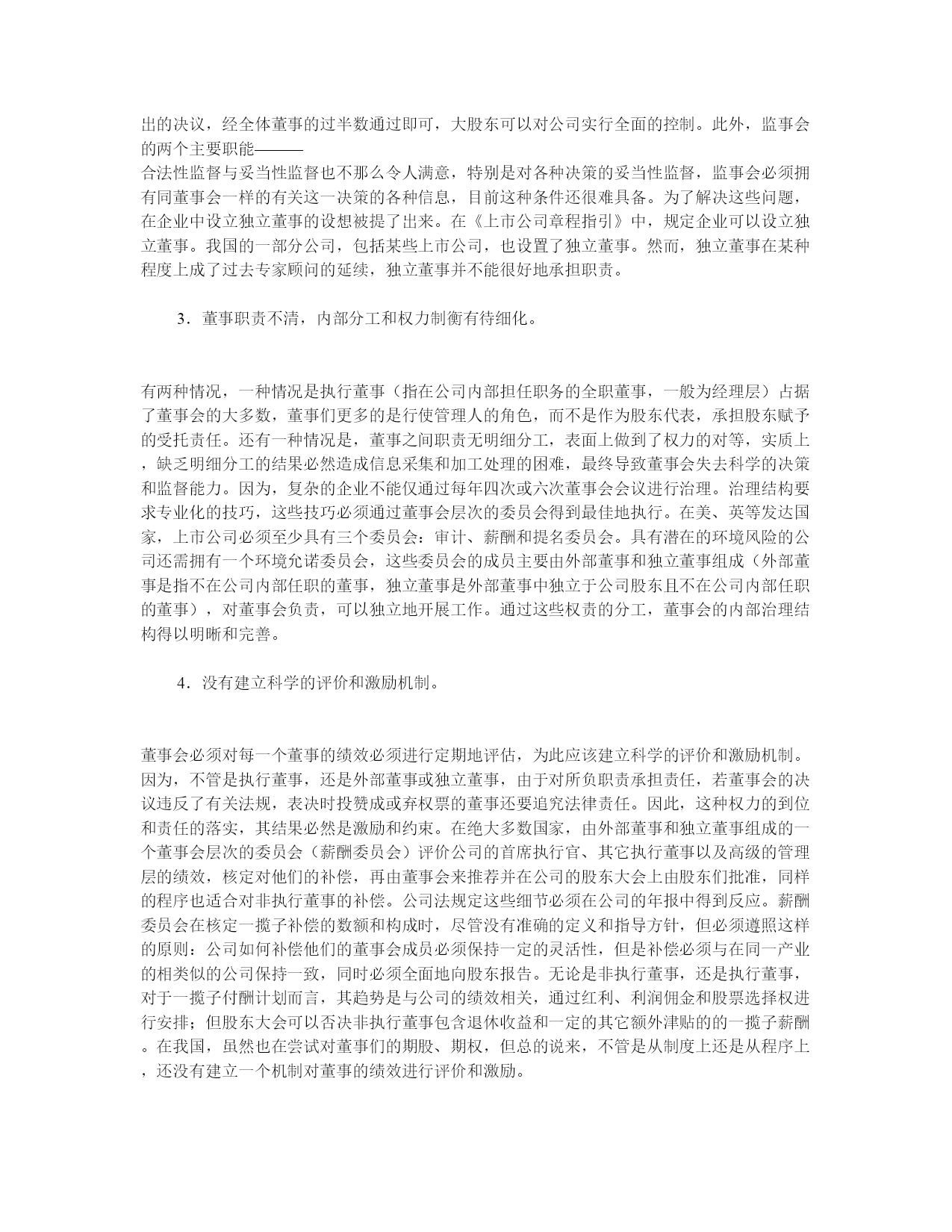 出的决议，经全体董事的过半数通过即可，大股东可以对公司实行全面的控制。此外，监事会的两个主要职能———
合法性监督与妥当性监督也不那么令人满意，特别是对各种决策的妥当性监督，监事会必须拥有同董事会一样的有关这一决策的各种信息，目前这种条件还很难具备。为了解决这些问题，在企业中设立独立董事的设想被提了出来。在《上市公司章程指引》中，规定企业可以设立独立董事。我国的一部分公司，包括某些上市公司，也设置了独立董事。然而，独立董事在某种程度上成了过去专家顾问的延续，独立董事并不能很好地承担职责。

3．董事职责不清，内部分工和权力制衡有待细化。

有两种情况，一种情况是执行董事（指在公司内部担任职务的全职董事，一般为经理层）占据了董事会的大多数，董事们更多的是行使管理人的角色，而不是作为股东代表，承担股东赋予的受托责任。还有一种情况是，董事之间职责无明细分工，表面上做到了权力的对等，实质上，缺乏明细分工的结果必然造成信息采集和加工处理的困难，最终导致董事会失去科学的决策和监督能力。因为，复杂的企业不能仅通过每年四次或六次董事会会议进行治理。治理结构要求专业化的技巧，这些技巧必须通过董事会层次的委员会得到最佳地执行。在美、英等发达国家，上市公司必须至少具有三个委员会：审计、薪酬和提名委员会。具有潜在的环境风险的公司还需拥有一个环境允诺委员会，这些委员会的成员主要由外部董事和独立董事组成（外部董事是指不在公司内部任职的董事，独立董事是外部董事中独立于公司股东且不在公司内部任职的董事），对董事会负责，可以独立地开展工作。通过这些权责的分工，董事会的内部治理结构得以明晰和完善。

4．没有建立科学的评价和激励机制。

董事会必须对每一个董事的绩效必须进行定期地评估，为此应该建立科学的评价和激励机制。因为，不管是执行董事，还是外部董事或独立董事，由于对所负职责承担责任，若董事会的决议违反了有关法规，表决时投赞成或弃权票的董事还要追究法律责任。因此，这种权力的到位和责任的落实，其结果必然是激励和约束。在绝大多数国家，由外部董事和独立董事组成的一个董事会层次的委员会（薪酬委员会）评价公司的首席执行官、其它执行董事以及高级的管理层的绩效，核定对他们的补偿，再由董事会来推荐并在公司的股东大会上由股东们批准，同样的程序也适合对非执行董事的补偿。公司法规定这些细节必须在公司的年报中得到反应。薪酬委员会在核定一揽子补偿的数额和构成时，尽管没有准确的定义和指导方针，但必须遵照这样的原则：公司如何补偿他们的董事会成员必须保持一定的灵活性，但是补偿必须与在同一产业的相类似的公司保持一致，同时必须全面地向股东报告。无论是非执行董事，还是执行董事，对于一揽子付酬计划而言，其趋势是与公司的绩效相关，通过红利、利润佣金和股票选择权进行安排；但股东大会可以否决非执行董事包含退休收益和一定的其它额外津贴的的一揽子薪酬。在我国，虽然也在尝试对董事们的期股、期权，但总的说来，不管是从制度上还是从程序上，还没有建立一个机制对董事的绩效进行评价和激励。